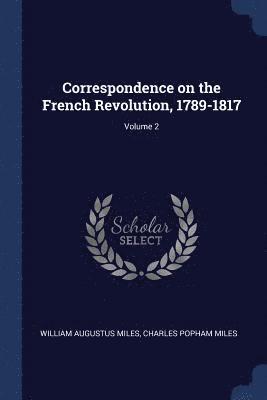 Correspondence on the French Revolution, 1789-1817

Volume 2

Scholar
SELECT

WILLIAM AUGUSTUS MILES, CHARLES POPHAM MILES